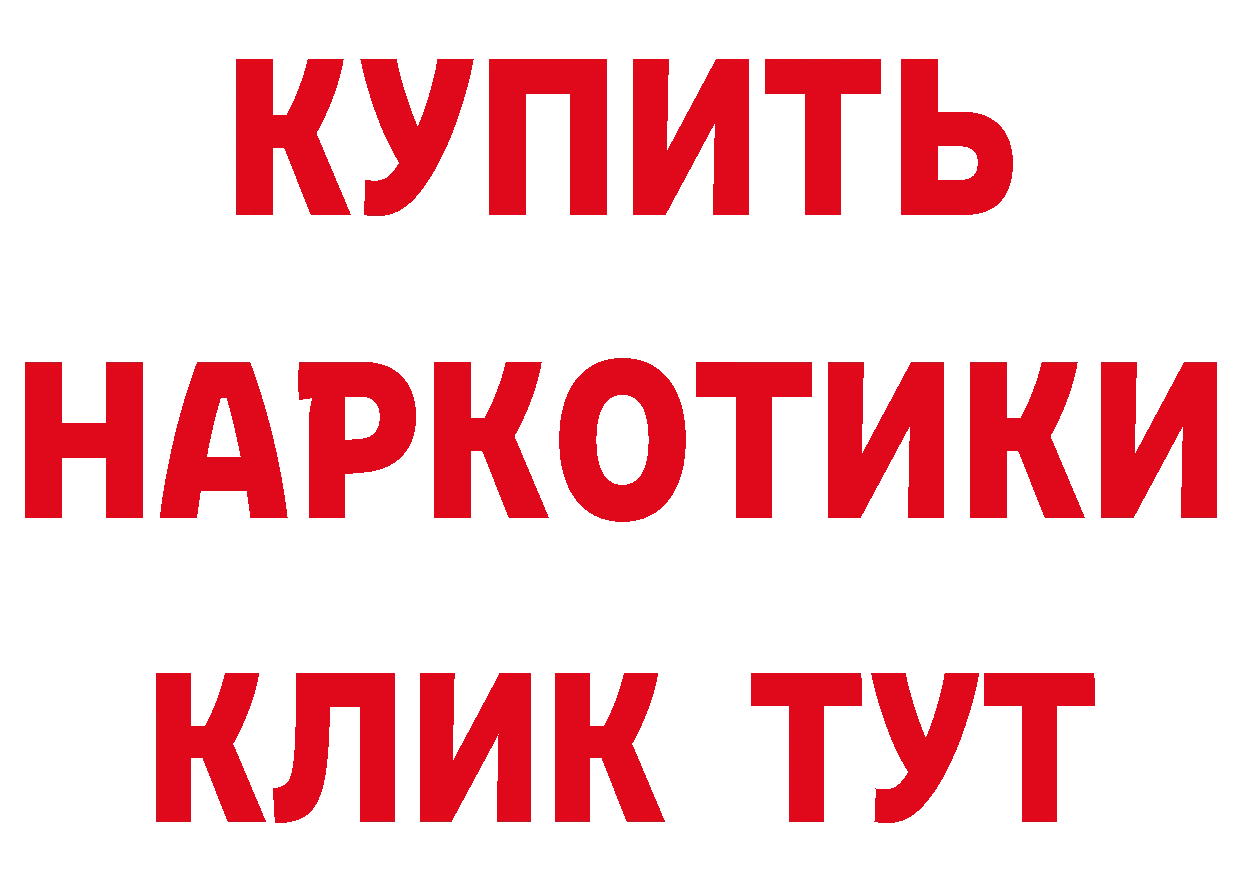 КУПИТЬ НАРКОТИКИ КЛИК ТУТ